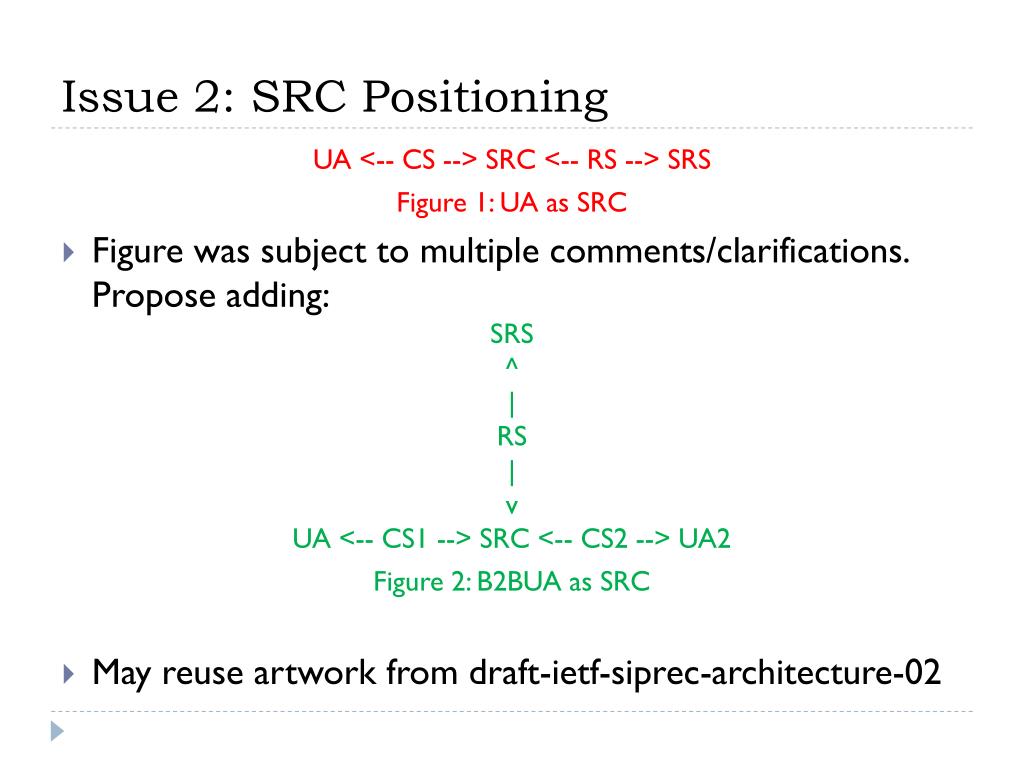 Issue 2: SRC Positioning

UA <-- CS --> SRC <-- RS --> SRS

Figure 1: UA as SRC

Figure was subject to multiple comments/clarifications. Propose adding:

SRS
^
|
RS
|
v
UA <-- CS1 --> SRC <-- CS2 --> UA2

Figure 2: B2BUA as SRC

May reuse artwork from draft-ietf-siprec-architecture-02